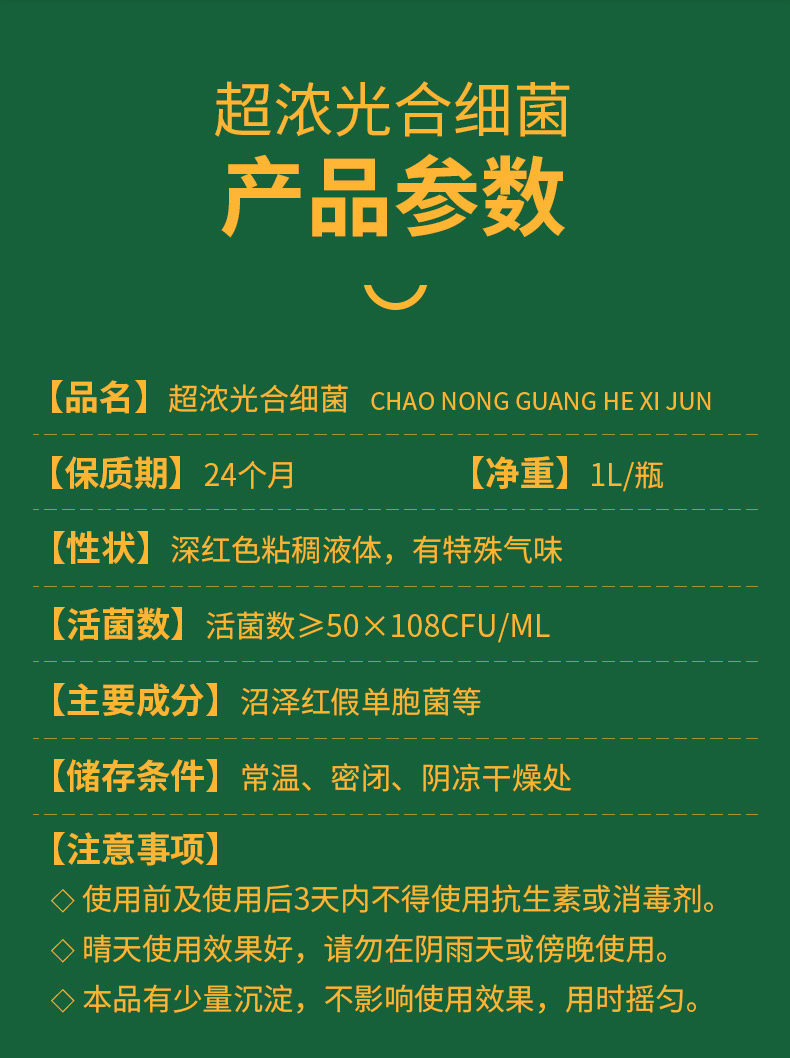 超浓光合细菌
产品参数

【品名】超浓光合细菌 CHAO NONG GUANG HE XI JUN

【保质期】24个月 【净重】1L/瓶

【性状】深红色粘稠液体，有特殊气味

【活菌数】活菌数≥50×108CFU/ML

【主要成分】沼泽红假单胞菌等

【储存条件】常温、密闭、阴凉干燥处

【注意事项】
◇ 使用前及使用后3天内不得使用抗生素或消毒剂。
◇ 晴天使用效果好，请勿在阴雨天或傍晚使用。
◇ 本品有少量沉淀，不影响使用效果，用时摇匀。